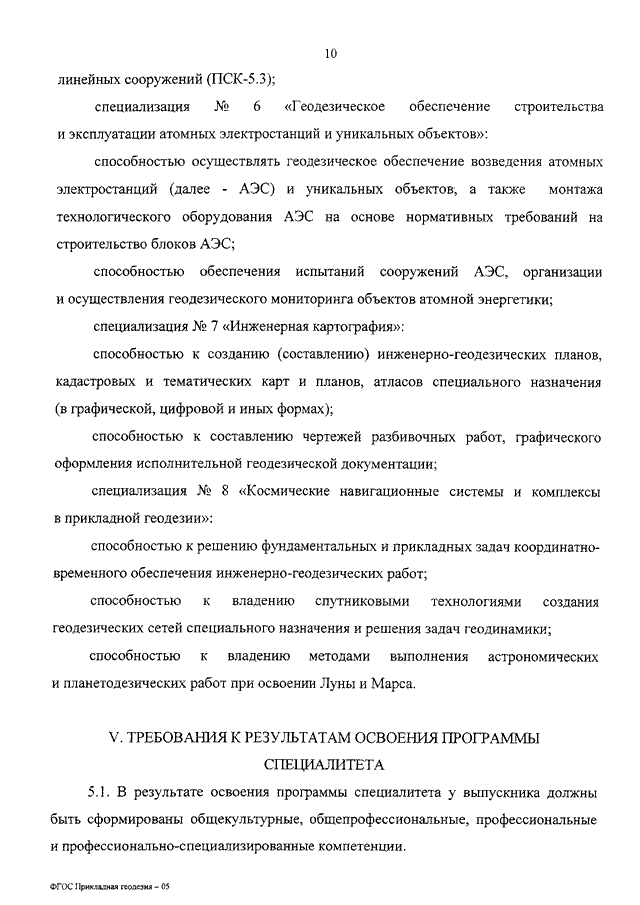 10

линейных сооружений (ПСК-5.3);

специализация № 6 «Геодезическое обеспечение строительства и эксплуатации атомных электростанций и уникальных объектов»:

способностью осуществлять геодезическое обеспечение возведения атомных электростанций (далее - АЭС) и уникальных объектов, а также монтажа технологического оборудования АЭС на основе нормативных требований на строительство блоков АЭС;

способностью обеспечения испытаний сооружений АЭС, организации и осуществления геодезического мониторинга объектов атомной энергетики;

специализация № 7 «Инженерная картография»:

способностью к созданию (составлению) инженерно-геодезических планов, кадастровых и тематических карт и планов, атласов специального назначения (в графической, цифровой и иных формах);

способностью к составлению чертежей разбивочных работ, графического оформления исполнительной геодезической документации;

специализация № 8 «Космические навигационные системы и комплексы в прикладной геодезии»:

способностью к решению фундаментальных и прикладных задач координатно-временного обеспечения инженерно-геодезических работ;

способностью к владению спутниковыми технологиями создания геодезических сетей специального назначения и решения задач геодинамики;

способностью к владению методами выполнения астрономических и планетодезических работ при освоении Луны и Марса.

V. ТРЕБОВАНИЯ К РЕЗУЛЬТАТАМ ОСВОЕНИЯ ПРОГРАММЫ СПЕЦИАЛИТЕТА

5.1. В результате освоения программы специалитета у выпускника должны быть сформированы общекультурные, общепрофессиональные, профессиональные и профессионально-специализированные компетенции.

ФГОС Прикладная геодезия – 05